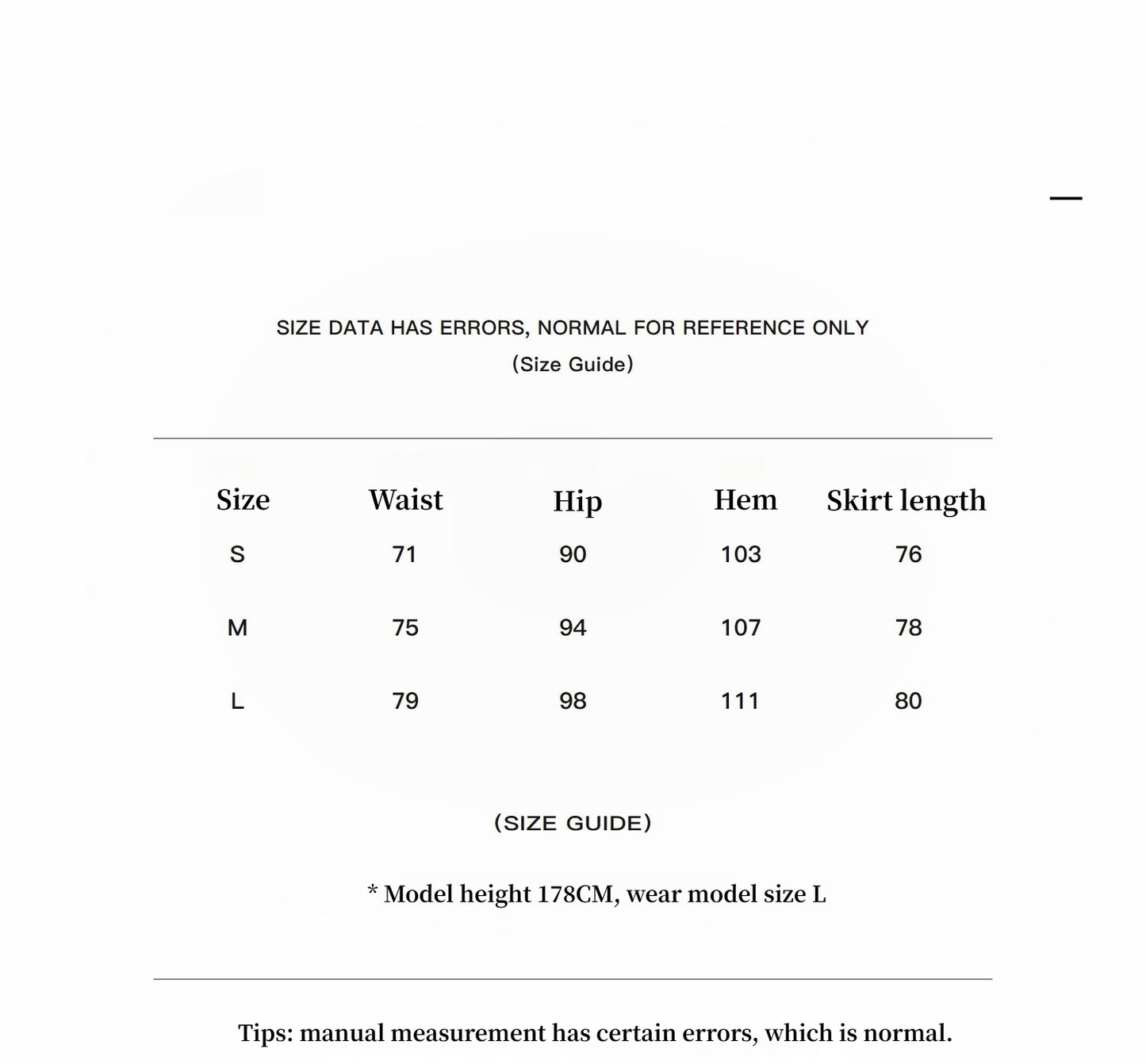 SIZE DATA HAS ERRORS, NORMAL FOR REFERENCE ONLY
(Size Guide)

| Size | Waist | Hip | Hem | Skirt length |
|---|---|---|---|---|
| S | 71 | 90 | 103 | 76 |
| M | 75 | 94 | 107 | 78 |
| L | 79 | 98 | 111 | 80 |

(SIZE GUIDE)

* Model height 178CM, wear model size L

Tips: manual measurement has certain errors, which is normal.